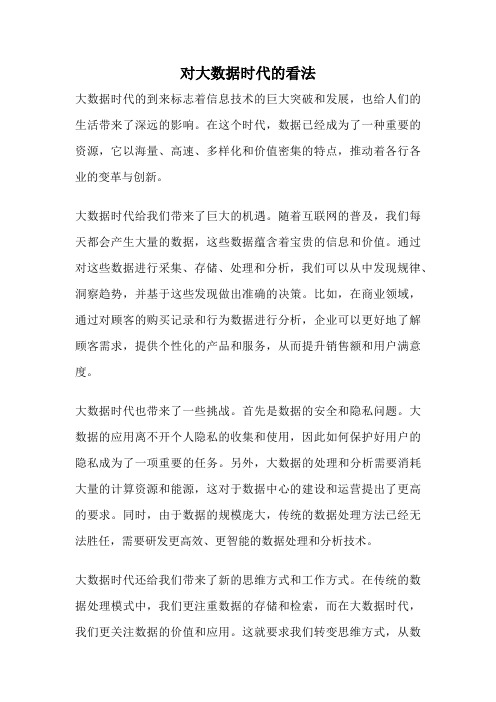 对大数据时代的看法

大数据时代的到来标志着信息技术的巨大突破和发展，也给人们的生活带来了深远的影响。在这个时代，数据已经成为了一种重要的资源，它以海量、高速、多样化和价值密集的特点，推动着各行各业的变革与创新。

大数据时代给我们带来了巨大的机遇。随着互联网的普及，我们每天都会产生大量的数据，这些数据蕴含着宝贵的信息和价值。通过对这些数据进行采集、存储、处理和分析，我们可以从中发现规律、洞察趋势，并基于这些发现做出准确的决策。比如，在商业领域，通过对顾客的购买记录和行为数据进行分析，企业可以更好地了解顾客需求，提供个性化的产品和服务，从而提升销售额和用户满意度。

大数据时代也带来了一些挑战。首先是数据的安全和隐私问题。大数据的应用离不开个人隐私的收集和使用，因此如何保护好用户的隐私成为了一项重要的任务。另外，大数据的处理和分析需要消耗大量的计算资源和能源，这对于数据中心的建设和运营提出了更高的要求。同时，由于数据的规模庞大，传统的数据处理方法已经无法胜任，需要研发更高效、更智能的数据处理和分析技术。

大数据时代还给我们带来了新的思维方式和工作方式。在传统的数据处理模式中，我们更注重数据的存储和检索，而在大数据时代，我们更关注数据的价值和应用。这就要求我们转变思维方式，从数